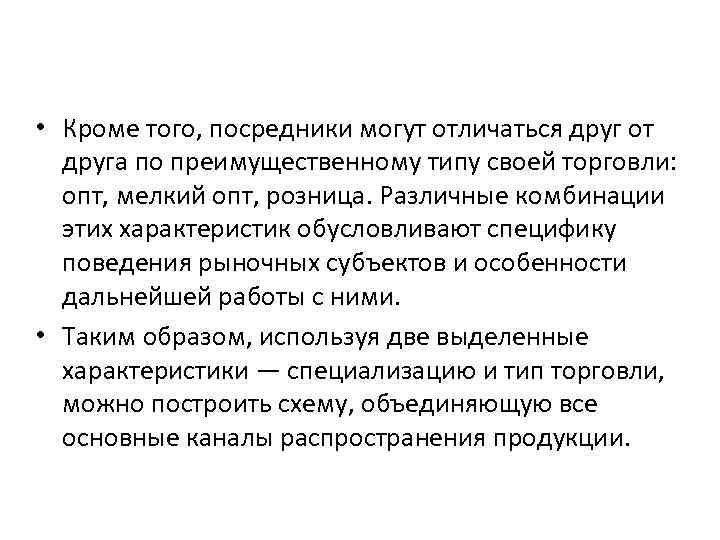 • Кроме того, посредники могут отличаться друг от друга по преимущественному типу своей торговли: опт, мелкий опт, розница. Различные комбинации этих характеристик обусловливают специфику поведения рыночных субъектов и особенности дальнейшей работы с ними.

• Таким образом, используя две выделенные характеристики — специализацию и тип торговли, можно построить схему, объединяющую все основные каналы распространения продукции.